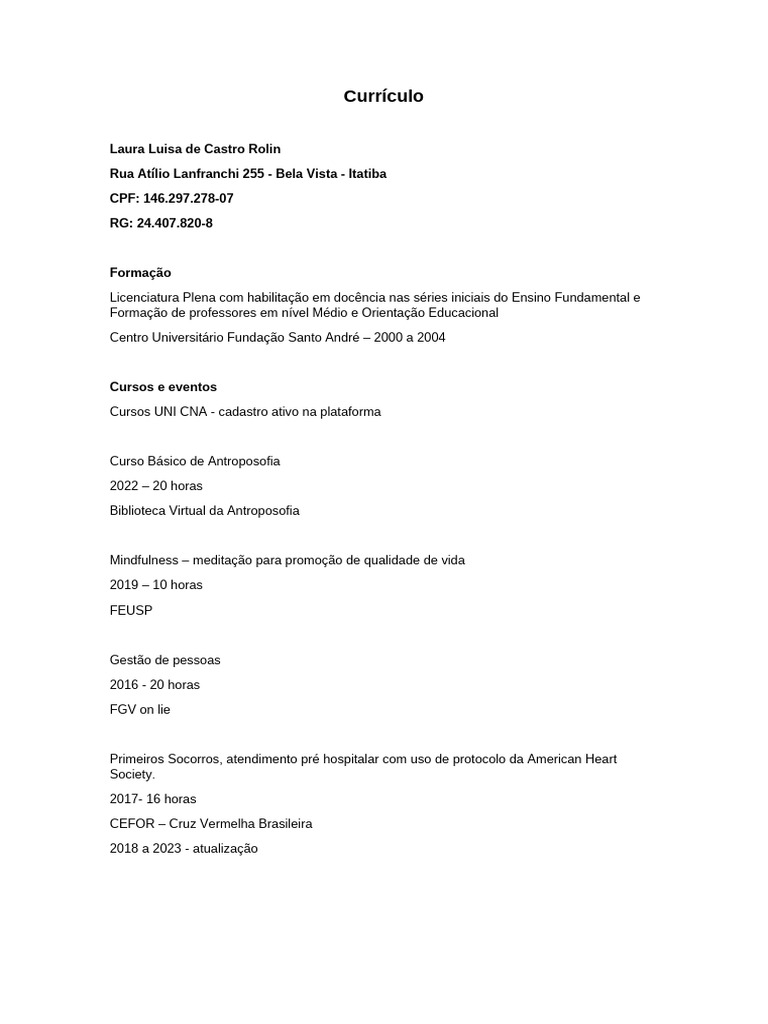 Currículo

Laura Luisa de Castro Rolin

Rua Atílio Lanfranchi 255 - Bela Vista - Itatiba

CPF: 146.297.278-07

RG: 24.407.820-8

Formação

Licenciatura Plena com habilitação em docência nas séries iniciais do Ensino Fundamental e Formação de professores em nível Médio e Orientação Educacional

Centro Universitário Fundação Santo André – 2000 a 2004

Cursos e eventos

Cursos UNI CNA - cadastro ativo na plataforma

Curso Básico de Antroposofia

2022 – 20 horas

Biblioteca Virtual da Antroposofia

Mindfulness – meditação para promoção de qualidade de vida

2019 – 10 horas

FEUSP

Gestão de pessoas

2016 - 20 horas

FGV on lie

Primeiros Socorros, atendimento pré hospitalar com uso de protocolo da American Heart Society.

2017- 16 horas

CEFOR – Cruz Vermelha Brasileira

2018 a 2023 - atualização